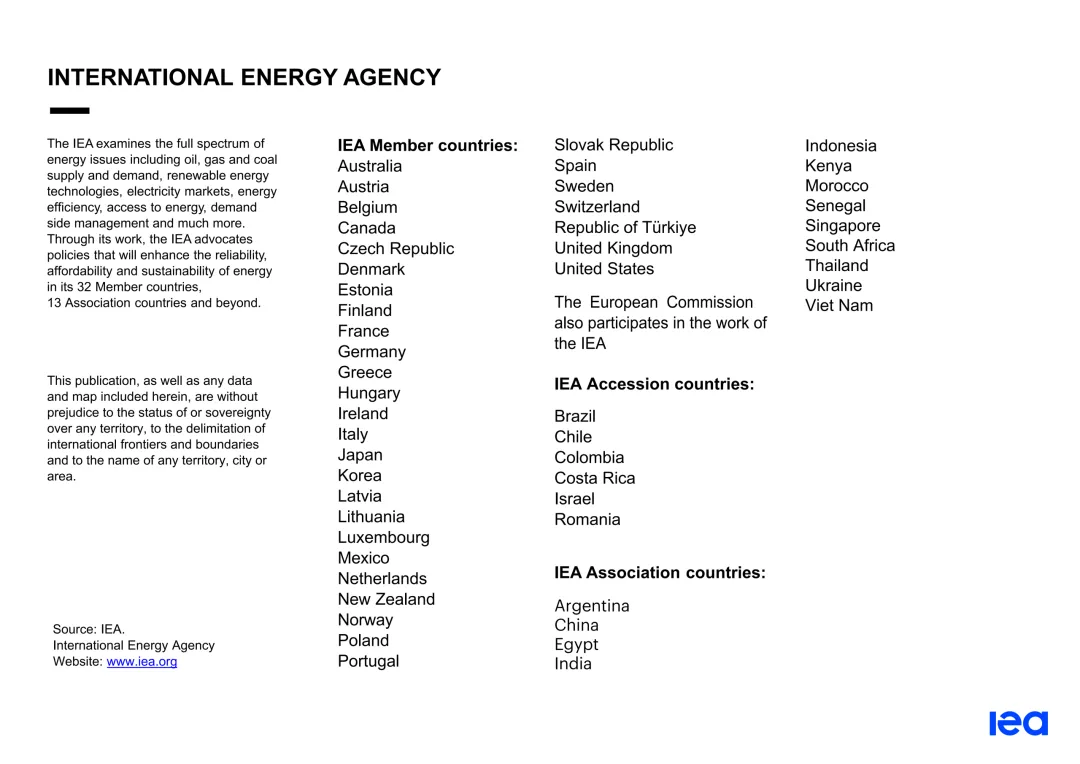 INTERNATIONAL ENERGY AGENCY

The IEA examines the full spectrum of energy issues including oil, gas and coal supply and demand, renewable energy technologies, electricity markets, energy efficiency, access to energy, demand side management and much more. Through its work, the IEA advocates policies that will enhance the reliability, affordability and sustainability of energy in its 32 Member countries,
13 Association countries and beyond.

This publication, as well as any data and map included herein, are without prejudice to the status of or sovereignty over any territory, to the delimitation of international frontiers and boundaries and to the name of any territory, city or area.

Source: IEA.
International Energy Agency
Website: www.iea.org

IEA Member countries:
Australia
Austria
Belgium
Canada
Czech Republic
Denmark
Estonia
Finland
France
Germany
Greece
Hungary
Ireland
Italy
Japan
Korea
Latvia
Lithuania
Luxembourg
Mexico
Netherlands
New Zealand
Norway
Poland
Portugal
Slovak Republic
Spain
Sweden
Switzerland
Republic of Türkiye
United Kingdom
United States

The European Commission also participates in the work of the IEA

IEA Accession countries:
Brazil
Chile
Colombia
Costa Rica
Israel
Romania

IEA Association countries:
Argentina
China
Egypt
India
Indonesia
Kenya
Morocco
Senegal
Singapore
South Africa
Thailand
Ukraine
Viet Nam

iea